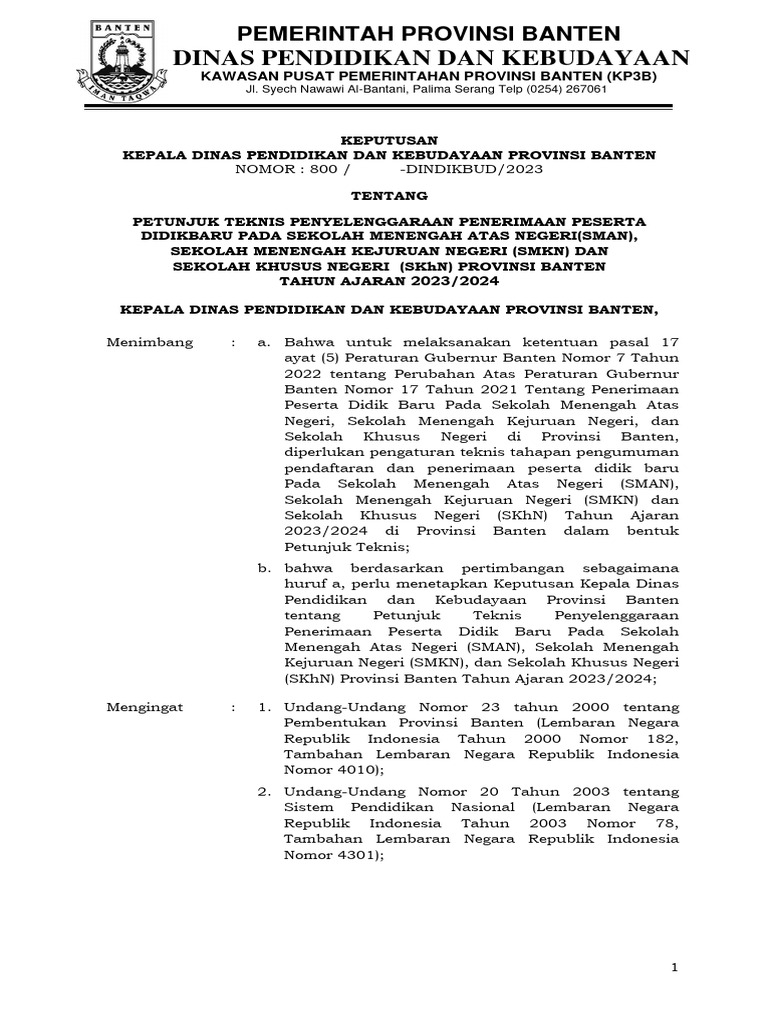 BANTEN

IMAN TAQWA

PEMERINTAH PROVINSI BANTEN
DINAS PENDIDIKAN DAN KEBUDAYAAN
KAWASAN PUSAT PEMERINTAHAN PROVINSI BANTEN (KP3B)
Jl. Syech Nawawi Al-Bantani, Palima Serang Telp (0254) 267061

KEPUTUSAN
KEPALA DINAS PENDIDIKAN DAN KEBUDAYAAN PROVINSI BANTEN
NOMOR : 800 / -DINDIKBUD/2023

TENTANG

PETUNJUK TEKNIS PENYELENGGARAAN PENERIMAAN PESERTA DIDIKBARU PADA SEKOLAH MENENGAH ATAS NEGERI(SMAN), SEKOLAH MENENGAH KEJURUAN NEGERI (SMKN) DAN SEKOLAH KHUSUS NEGERI (SKhN) PROVINSI BANTEN TAHUN AJARAN 2023/2024

KEPALA DINAS PENDIDIKAN DAN KEBUDAYAAN PROVINSI BANTEN,

Menimbang : a. Bahwa untuk melaksanakan ketentuan pasal 17 ayat (5) Peraturan Gubernur Banten Nomor 7 Tahun 2022 tentang Perubahan Atas Peraturan Gubernur Banten Nomor 17 Tahun 2021 Tentang Penerimaan Peserta Didik Baru Pada Sekolah Menengah Atas Negeri, Sekolah Menengah Kejuruan Negeri, dan Sekolah Khusus Negeri di Provinsi Banten, diperlukan pengaturan teknis tahapan pengumuman pendaftaran dan penerimaan peserta didik baru Pada Sekolah Menengah Atas Negeri (SMAN), Sekolah Menengah Kejuruan Negeri (SMKN) dan Sekolah Khusus Negeri (SKhN) Tahun Ajaran 2023/2024 di Provinsi Banten dalam bentuk Petunjuk Teknis;

b. bahwa berdasarkan pertimbangan sebagaimana huruf a, perlu menetapkan Keputusan Kepala Dinas Pendidikan dan Kebudayaan Provinsi Banten tentang Petunjuk Teknis Penyelenggaraan Penerimaan Peserta Didik Baru Pada Sekolah Menengah Atas Negeri (SMAN), Sekolah Menengah Kejuruan Negeri (SMKN), dan Sekolah Khusus Negeri (SKhN) Provinsi Banten Tahun Ajaran 2023/2024;

Mengingat : 1. Undang-Undang Nomor 23 tahun 2000 tentang Pembentukan Provinsi Banten (Lembaran Negara Republik Indonesia Tahun 2000 Nomor 182, Tambahan Lembaran Negara Republik Indonesia Nomor 4010);

2. Undang-Undang Nomor 20 Tahun 2003 tentang Sistem Pendidikan Nasional (Lembaran Negara Republik Indonesia Tahun 2003 Nomor 78, Tambahan Lembaran Negara Republik Indonesia Nomor 4301);

1